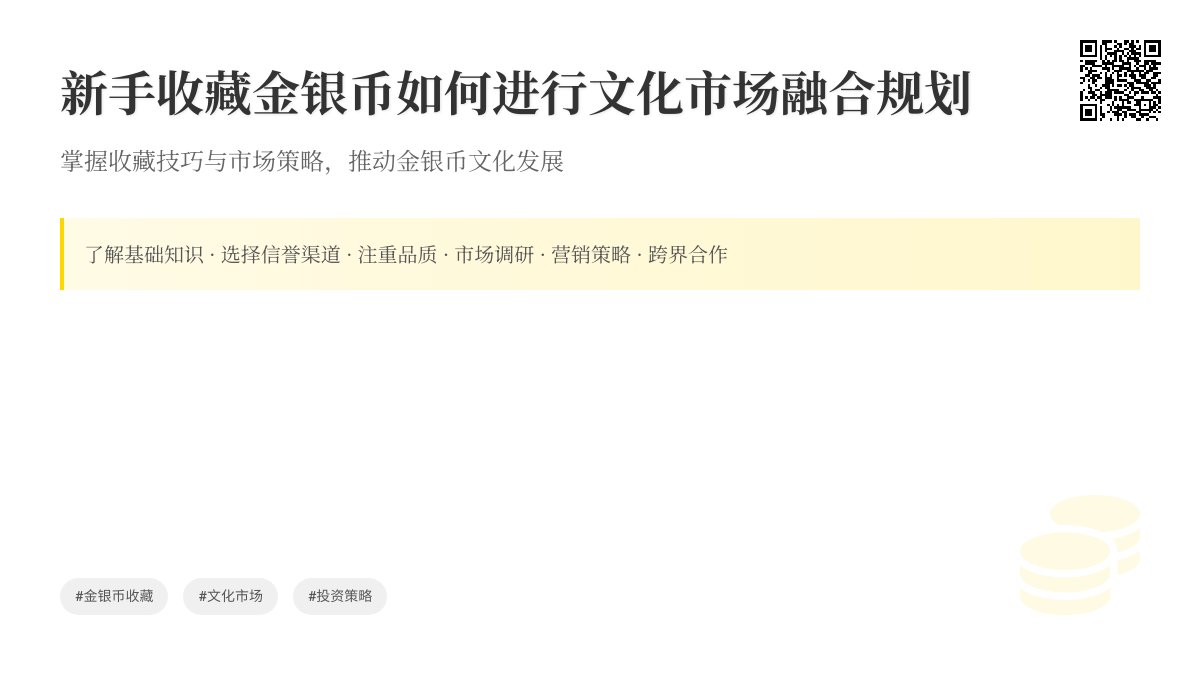 新手收藏金银币如何进行文化市场融合规划

掌握收藏技巧与市场策略，推动金银币文化发展

了解基础知识 · 选择信誉渠道 · 注重品质 · 市场调研 · 营销策略 · 跨界合作

#金银币收藏

#文化市场

#投资策略